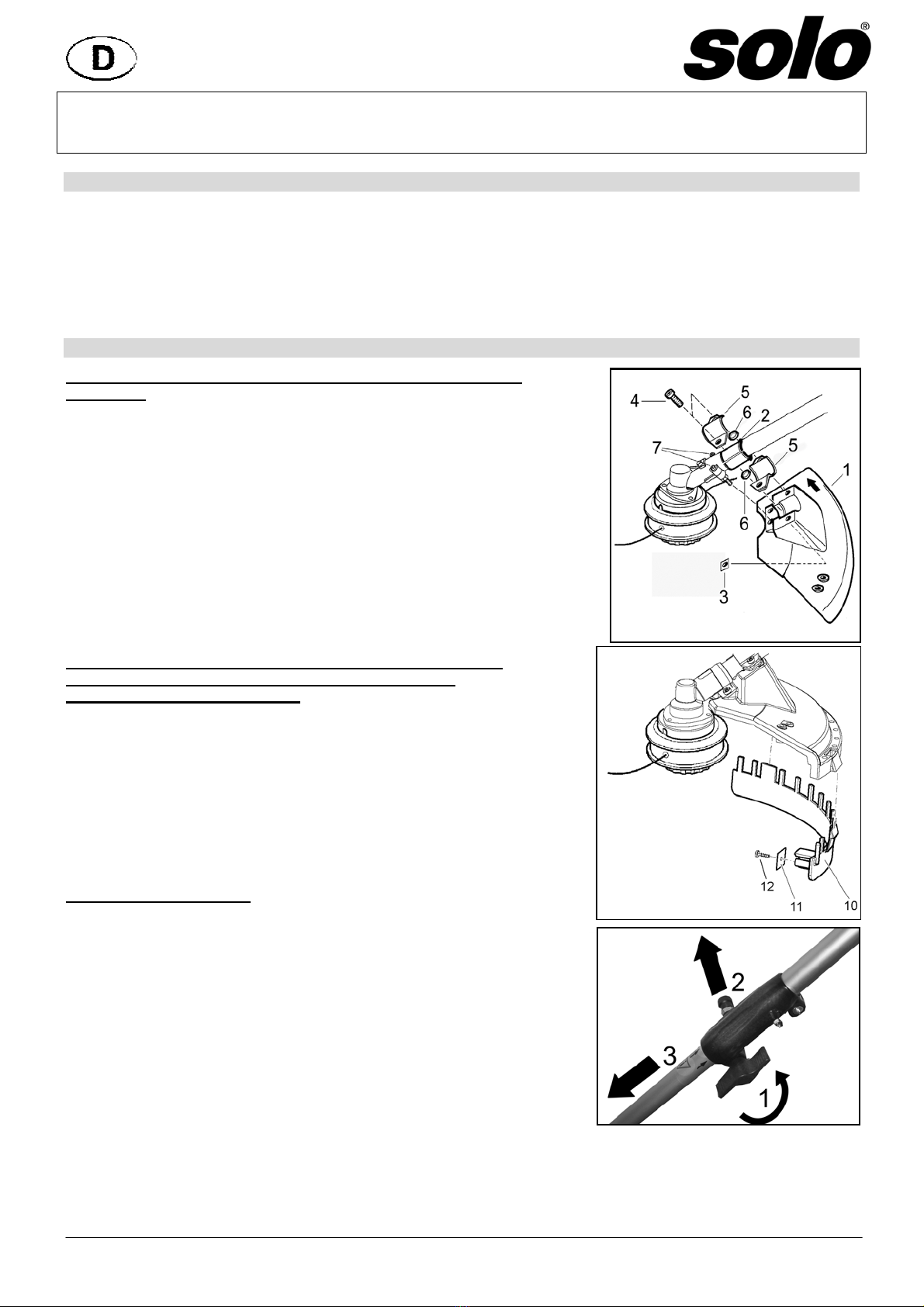 D

solo®

4 5 6 2 7 5 1 6 3

12 11 10

2 3 1